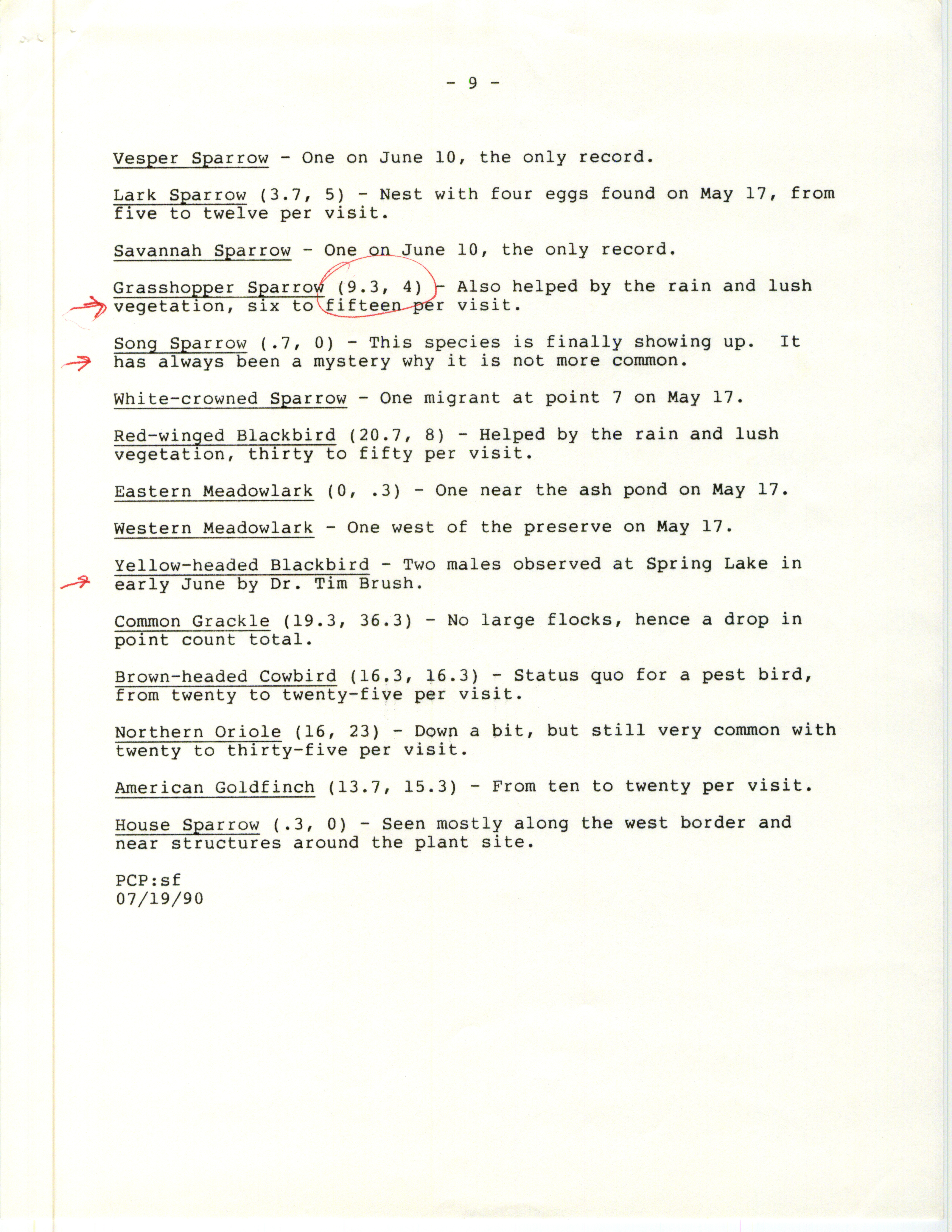 - 9 -

Vesper Sparrow - One on June 10, the only record.

Lark Sparrow (3.7, 5) - Nest with four eggs found on May 17, from five to twelve per visit.

Savannah Sparrow - One on June 10, the only record.

Grasshopper Sparrow (9.3, 4) - Also helped by the rain and lush vegetation, six to fifteen per visit.

Song Sparrow (.7, 0) - This species is finally showing up. It has always been a mystery why it is not more common.

White-crowned Sparrow - One migrant at point 7 on May 17.

Red-winged Blackbird (20.7, 8) - Helped by the rain and lush vegetation, thirty to fifty per visit.

Eastern Meadowlark (0, .3) - One near the ash pond on May 17.

Western Meadowlark - One west of the preserve on May 17.

Yellow-headed Blackbird - Two males observed at Spring Lake in early June by Dr. Tim Brush.

Common Grackle (19.3, 36.3) - No large flocks, hence a drop in point count total.

Brown-headed Cowbird (16.3, 16.3) - Status quo for a pest bird, from twenty to twenty-five per visit.

Northern Oriole (16, 23) - Down a bit, but still very common with twenty to thirty-five per visit.

American Goldfinch (13.7, 15.3) - From ten to twenty per visit.

House Sparrow (.3, 0) - Seen mostly along the west border and near structures around the plant site.

PCP:sf
07/19/90